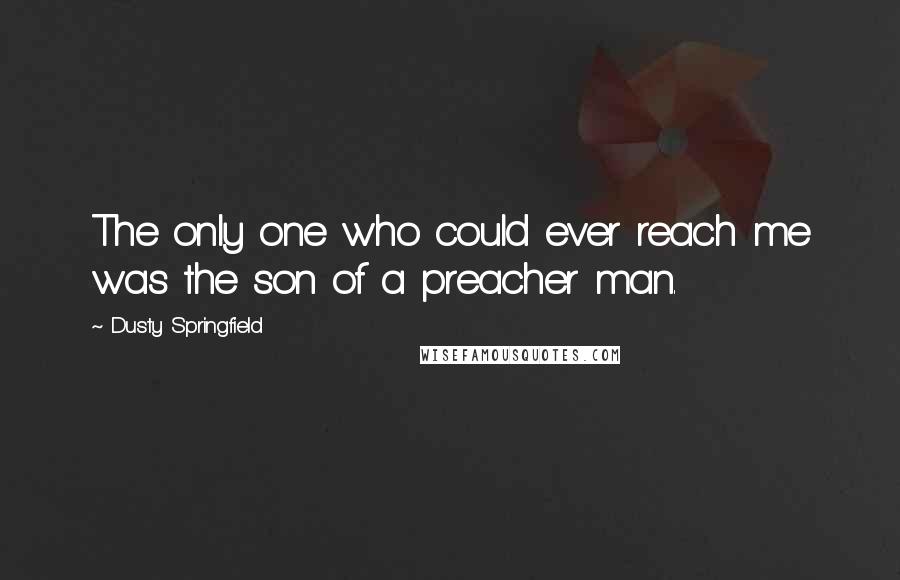 The only one who could ever reach me was the son of a preacher man.

~ Dusty Springfield

WISEFAMOUSQUOTES.COM